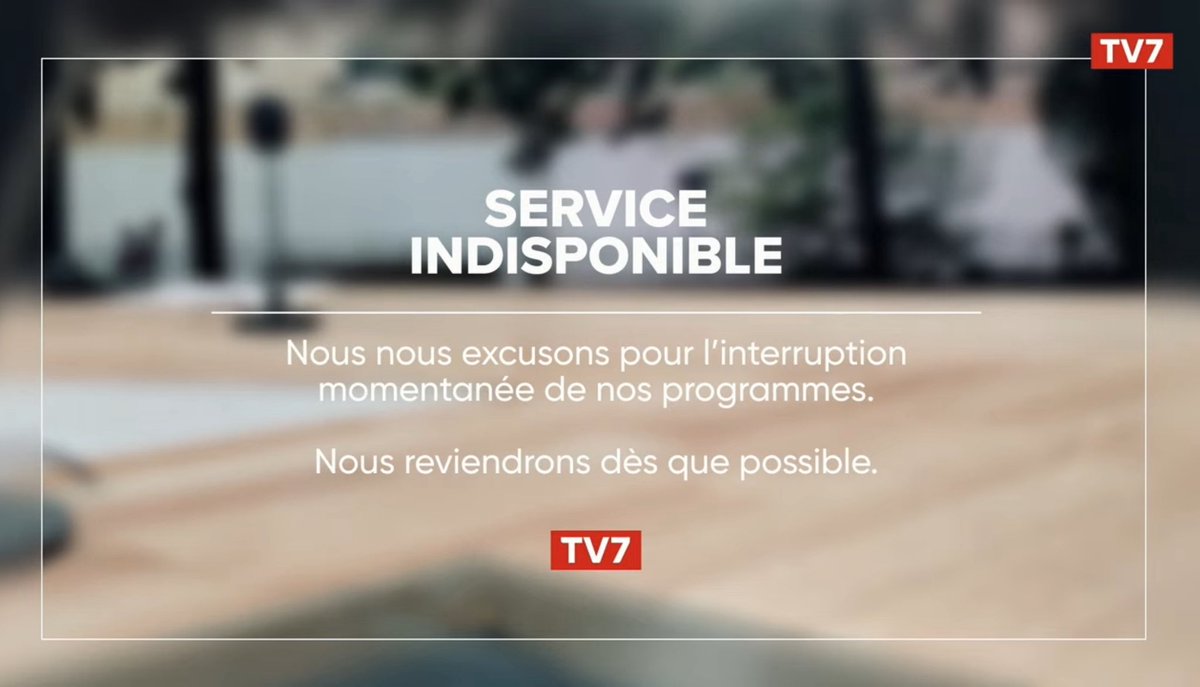 TV7

SERVICE INDISPONIBLE

Nous nous excusons pour l'interruption momentanée de nos programmes.

Nous reviendrons dès que possible.

TV7